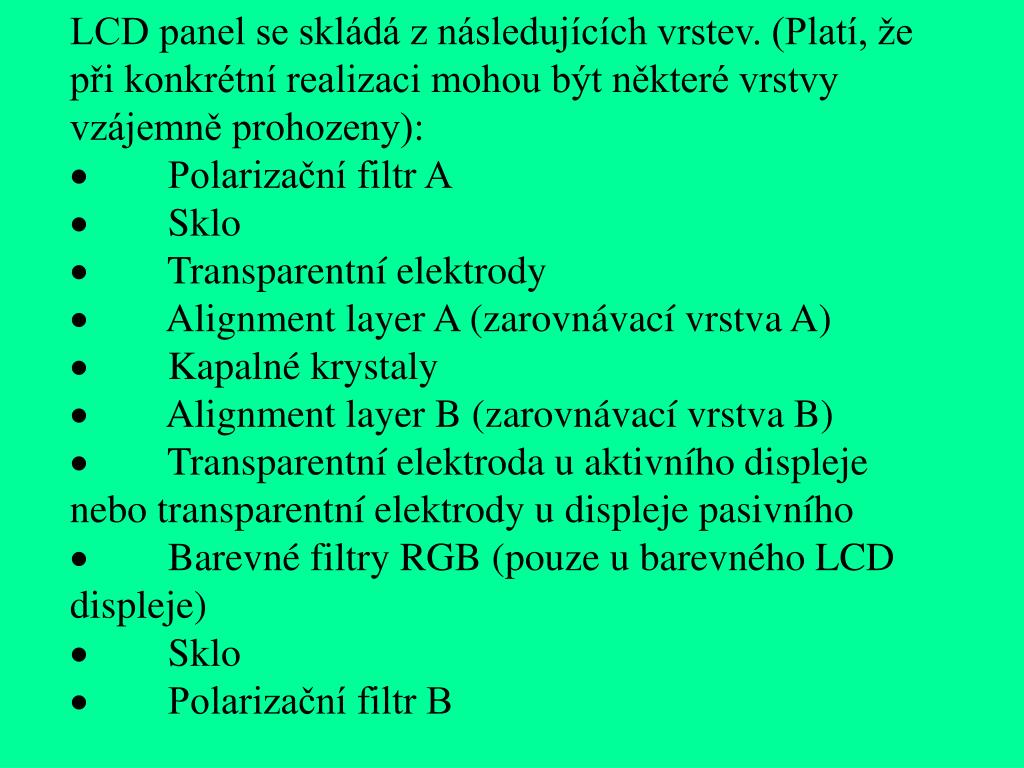 LCD panel se skládá z následujících vrstev. (Platí, že při konkrétní realizaci mohou být některé vrstvy vzájemně prohozeny):
• Polarizační filtr A
• Sklo
• Transparentní elektrody
• Alignment layer A (zarovnávací vrstva A)
• Kapalné krystaly
• Alignment layer B (zarovnávací vrstva B)
• Transparentní elektroda u aktivního displeje nebo transparentní elektrody u displeje pasivního
• Barevné filtry RGB (pouze u barevného LCD displeje)
• Sklo
• Polarizační filtr B